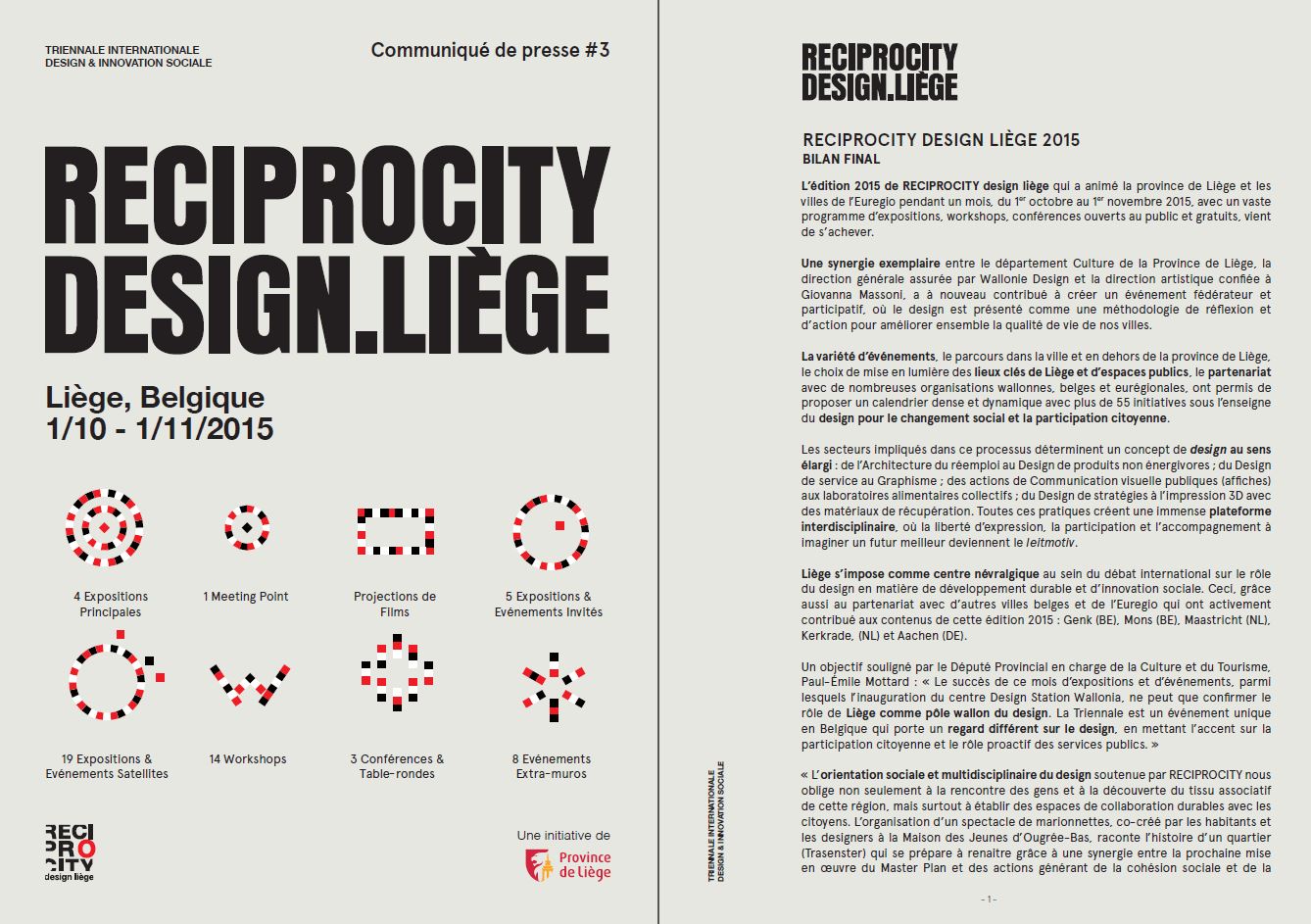 TRIENNALE INTERNATIONALE
DESIGN & INNOVATION SOCIALE

Communiqué de presse #3

RECIPROCITY
DESIGN.LIÈGE

Liège, Belgique
1/10 - 1/11/2015

4 Expositions Principales

1 Meeting Point

Projections de Films

5 Expositions & Evénements Invités

19 Expositions & Evénements Satellites

14 Workshops

3 Conférences & Table-rondes

8 Evénements Extra-muros

RECI
PRO
CITY
design liège

Une initiative de
Province de Liège

RECIPROCITY
DESIGN.LIÈGE

RECIPROCITY DESIGN LIÈGE 2015
BILAN FINAL

L'édition 2015 de RECIPROCITY design liège qui a animé la province de Liège et les villes de l'Euregio pendant un mois, du 1er octobre au 1er novembre 2015, avec un vaste programme d'expositions, workshops, conférences ouverts au public et gratuits, vient de s'achever.

Une synergie exemplaire entre le département Culture de la Province de Liège, la direction générale assurée par Wallonie Design et la direction artistique confiée à Giovanna Massoni, a à nouveau contribué à créer un événement fédérateur et participatif, où le design est présenté comme une méthodologie de réflexion et d'action pour améliorer ensemble la qualité de vie de nos villes.

La variété d'événements, le parcours dans la ville et en dehors de la province de Liège, le choix de mise en lumière des lieux clés de Liège et d'espaces publics, le partenariat avec de nombreuses organisations wallonnes, belges et eurégionales, ont permis de proposer un calendrier dense et dynamique avec plus de 55 initiatives sous l'enseigne du design pour le changement social et la participation citoyenne.

Les secteurs impliqués dans ce processus déterminent un concept de design au sens élargi : de l'Architecture du réemploi au Design de produits non énergivores ; du Design de service au Graphisme ; des actions de Communication visuelle publiques (affiches) aux laboratoires alimentaires collectifs ; du Design de stratégies à l'impression 3D avec des matériaux de récupération. Toutes ces pratiques créent une immense plateforme interdisciplinaire, où la liberté d'expression, la participation et l'accompagnement à imaginer un futur meilleur deviennent le leitmotiv.

Liège s'impose comme centre névralgique au sein du débat international sur le rôle du design en matière de développement durable et d'innovation sociale. Ceci, grâce aussi au partenariat avec d'autres villes belges et de l'Euregio qui ont activement contribué aux contenus de cette édition 2015 : Genk (BE), Mons (BE), Maastricht (NL), Kerkrade, (NL) et Aachen (DE).

Un objectif souligné par le Député Provincial en charge de la Culture et du Tourisme, Paul-Émile Mottard : « Le succès de ce mois d'expositions et d'événements, parmi lesquels l'inauguration du centre Design Station Wallonia, ne peut que confirmer le rôle de Liège comme pôle wallon du design. La Triennale est un événement unique en Belgique qui porte un regard différent sur le design, en mettant l'accent sur la participation citoyenne et le rôle proactif des services publics. »

« L'orientation sociale et multidisciplinaire du design soutenue par RECIPROCITY nous oblige non seulement à la rencontre des gens et à la découverte du tissu associatif de cette région, mais surtout à établir des espaces de collaboration durables avec les citoyens. L'organisation d'un spectacle de marionnettes, co-créé par les habitants et les designers à la Maison des Jeunes d'Ougrée-Bas, raconte l'histoire d'un quartier (Trasenster) qui se prépare à renaître grâce à une synergie entre la prochaine mise en œuvre du Master Plan et des actions générant de la cohésion sociale et de la

TRIENNALE INTERNATIONALE
DESIGN & INNOVATION SOCIALE

- 1 -